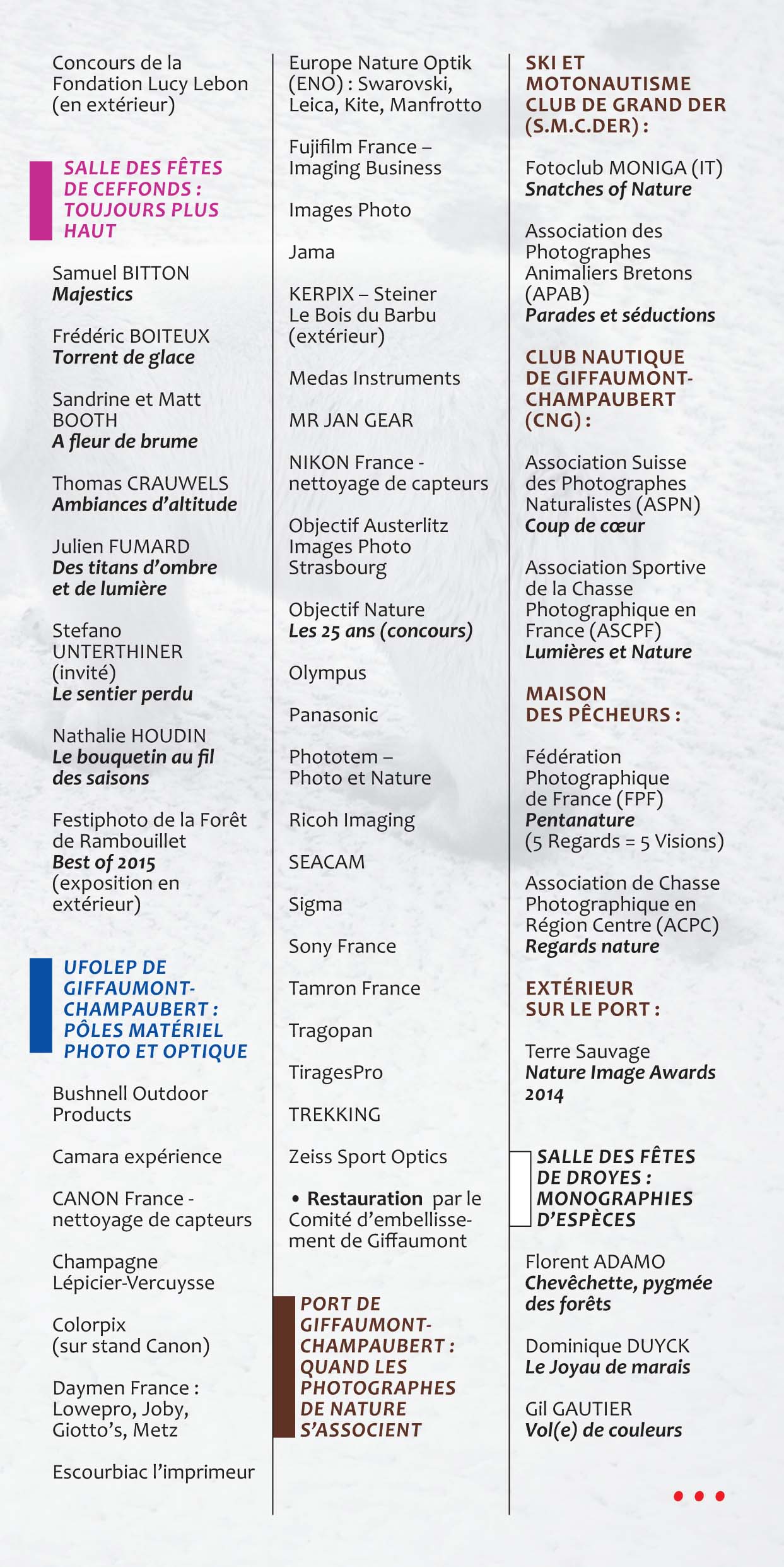 Concours de la Fondation Lucy Lebon (en extérieur)

SALLE DES FÊTES DE CEFFONDS : TOUJOURS PLUS HAUT

Samuel BITTON
Majestics

Frédéric BOITEUX
Torrent de glace

Sandrine et Matt BOOTH
A fleur de brume

Thomas CRAUWELS
Ambiances d'altitude

Julien FUMARD
Des titans d'ombre et de lumière

Stefano UNTERTHINER (invité)
Le sentier perdu

Nathalie HOUDIN
Le bouquetin au fil des saisons

Festiphoto de la Forêt de Rambouillet
Best of 2015
(exposition en extérieur)

UFOLEP DE GIFFAUMONT-CHAMPAUBERT : PÔLES MATÉRIEL PHOTO ET OPTIQUE

Bushnell Outdoor Products

Camara expérience

CANON France - nettoyage de capteurs

Champagne Lépicier-Vercuysse

Colorpix (sur stand Canon)

Daymen France : Lowepro, Joby, Giotto's, Metz

Escourbiac l'imprimeur

Europe Nature Optik (ENO) : Swarovski, Leica, Kite, Manfrotto

Fujifilm France – Imaging Business

Images Photo

Jama

KERPIX – Steiner Le Bois du Barbu (extérieur)

Medas Instruments

MR JAN GEAR

NIKON France - nettoyage de capteurs

Objectif Austerlitz Images Photo Strasbourg

Objectif Nature
Les 25 ans (concours)

Olympus

Panasonic

Phototem – Photo et Nature

Ricoh Imaging

SEACAM

Sigma

Sony France

Tamron France

Tragopan

TiragesPro

TREKKING

Zeiss Sport Optics

• Restauration par le Comité d'embellissement de Giffaumont

PORT DE GIFFAUMONT-CHAMPAUBERT : QUAND LES PHOTOGRAPHES DE NATURE S'ASSOCIENT

SKI ET MOTONAUTISME CLUB DE GRAND DER (S.M.C.DER) :

Fotoclub MONIGA (IT)
Snatches of Nature

Association des Photographes Animaliers Bretons (APAB)
Parades et séductions

CLUB NAUTIQUE DE GIFFAUMONT-CHAMPAUBERT (CNG) :

Association Suisse des Photographes Naturalistes (ASPN)
Coup de cœur

Association Sportive de la Chasse Photographique en France (ASCPF)
Lumières et Nature

MAISON DES PÊCHEURS :

Fédération Photographique de France (FPF)
Pentanature
(5 Regards = 5 Visions)

Association de Chasse Photographique en Région Centre (ACPC)
Regards nature

EXTÉRIEUR SUR LE PORT :

Terre Sauvage
Nature Image Awards 2014

SALLE DES FÊTES DE DROYES : MONOGRAPHIES D'ESPÈCES

Florent ADAMO
Chevêchette, pygmée des forêts

Dominique DUYCK
Le Joyau de marais

Gil GAUTIER
Vol(e) de couleurs

• • •